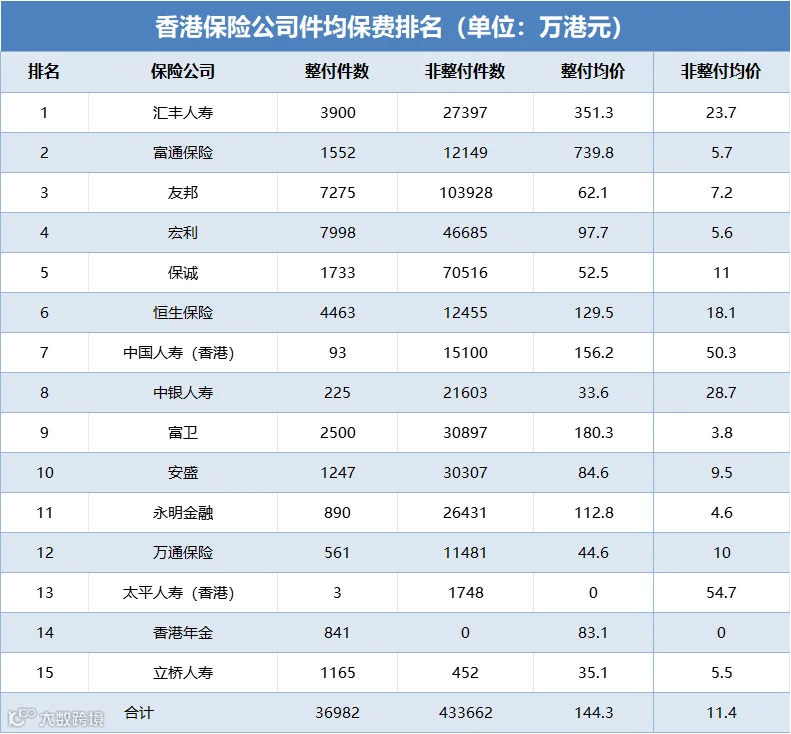 香港保险公司件均保费排名（单位：万港元）

| 排名 | 保险公司 | 整付件数 | 非整付件数 | 整付均价 | 非整付均价 |
|---|---|---|---|---|---|
| 1 | 汇丰人寿 | 3900 | 27397 | 351.3 | 23.7 |
| 2 | 富通保险 | 1552 | 12149 | 739.8 | 5.7 |
| 3 | 友邦 | 7275 | 103928 | 62.1 | 7.2 |
| 4 | 宏利 | 7998 | 46685 | 97.7 | 5.6 |
| 5 | 保诚 | 1733 | 70516 | 52.5 | 11 |
| 6 | 恒生保险 | 4463 | 12455 | 129.5 | 18.1 |
| 7 | 中国人寿（香港） | 93 | 15100 | 156.2 | 50.3 |
| 8 | 中银人寿 | 225 | 21603 | 33.6 | 28.7 |
| 9 | 富卫 | 2500 | 30897 | 180.3 | 3.8 |
| 10 | 安盛 | 1247 | 30307 | 84.6 | 9.5 |
| 11 | 永明金融 | 890 | 26431 | 112.8 | 4.6 |
| 12 | 万通保险 | 561 | 11481 | 44.6 | 10 |
| 13 | 太平人寿（香港） | 3 | 1748 | 0 | 54.7 |
| 14 | 香港年金 | 841 | 0 | 83.1 | 0 |
| 15 | 立桥人寿 | 1165 | 452 | 35.1 | 5.5 |
| 合计 |  | 36982 | 433662 | 144.3 | 11.4 |

大数跨境